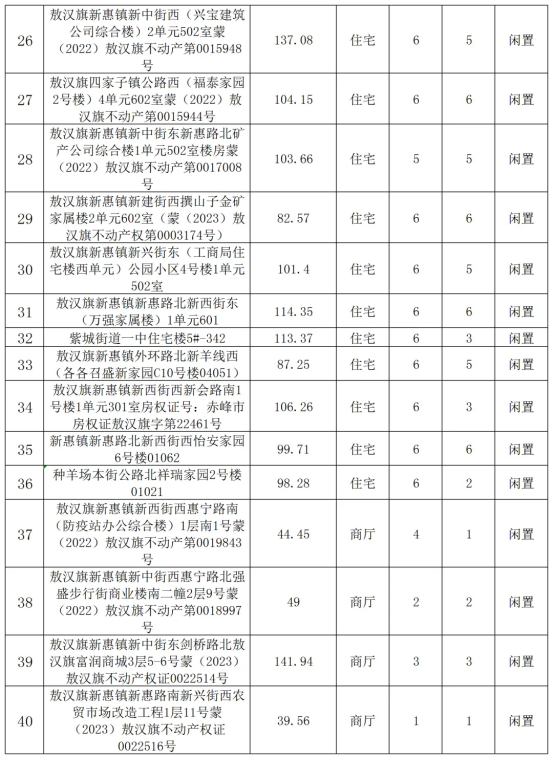 | 26 | 敖汉旗新惠镇新中街西（兴宝建筑公司综合楼）2单元502室蒙（2022）敖汉旗不动产第0015948号 | 137.08 | 住宅 | 6 | 5 | 闲置 |
|---|---|---|---|---|---|---|
| 27 | 敖汉旗四家子镇公路西（福泰家园2号楼）4单元602室蒙（2022）敖汉旗不动产第0015944号 | 104.15 | 住宅 | 6 | 6 | 闲置 |
| 28 | 敖汉旗新惠镇新中街东新惠路北矿产公司综合楼1单元502室楼房蒙（2022）敖汉旗不动产第0017008号 | 103.66 | 住宅 | 5 | 5 | 闲置 |
| 29 | 敖汉旗新惠镇新建街西撰山子金矿家属楼2单元602室（蒙（2023）敖汉旗不动产权第0003174号） | 82.57 | 住宅 | 6 | 6 | 闲置 |
| 30 | 敖汉旗新惠镇新兴街东（工商局住宅楼西单元）公园小区4号楼1单元502室 | 101.4 | 住宅 | 6 | 5 | 闲置 |
| 31 | 敖汉旗新惠镇新惠路北新西街东（万强家属楼）1单元601 | 114.35 | 住宅 | 6 | 6 | 闲置 |
| 32 | 紫城街道一中住宅楼5#-342 | 113.37 | 住宅 | 6 | 3 | 闲置 |
| 33 | 敖汉旗新惠镇外环路北新羊线西（各各召盛新家园C10号楼04051） | 87.25 | 住宅 | 6 | 5 | 闲置 |
| 34 | 敖汉旗新惠镇新西街西新会路南1号楼1单元301室房权证号：赤峰市房权证敖汉旗字第22461号 | 106.26 | 住宅 | 6 | 3 | 闲置 |
| 35 | 新惠镇新惠路北新西街西怡安家园6号楼01062 | 99.71 | 住宅 | 6 | 6 | 闲置 |
| 36 | 种羊场本街公路北祥瑞家园2号楼01021 | 98.28 | 住宅 | 6 | 2 | 闲置 |
| 37 | 敖汉旗新惠镇新西街西惠宁路南（防疫站办公综合楼）1层南1号蒙（2022）敖汉旗不动产第0019843号 | 44.45 | 商厅 | 4 | 1 | 闲置 |
| 38 | 敖汉旗新惠镇新中街西惠宁路北强盛步行街商业楼南二幢2层9号蒙（2022）敖汉旗不动产第0018997号 | 49 | 商厅 | 2 | 2 | 闲置 |
| 39 | 敖汉旗新惠镇新中街东剑桥路北敖汉旗富润商城3层5-6号蒙（2023）敖汉旗不动产权证0022514号 | 141.94 | 商厅 | 3 | 3 | 闲置 |
| 40 | 敖汉旗新惠镇新惠路南新兴街西农贸市场改造工程1层11号蒙（2023）敖汉旗不动产权证0022516号 | 39.56 | 商厅 | 1 | 1 | 闲置 |